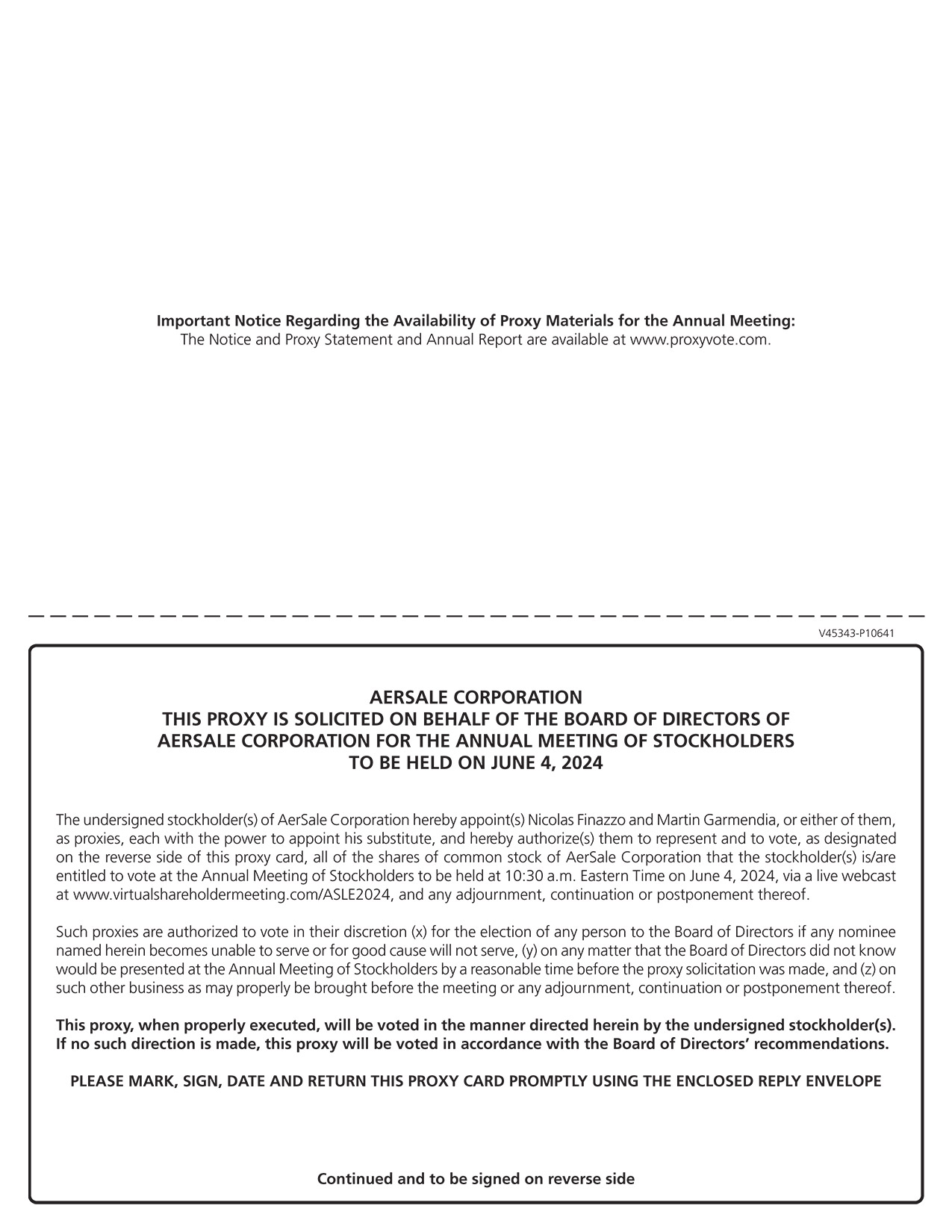 Important Notice Regarding the Availability of Proxy Materials for the Annual Meeting:
The Notice and Proxy Statement and Annual Report are available at www.proxyvote.com.

V45343-P10641

AERSALE CORPORATION
THIS PROXY IS SOLICITED ON BEHALF OF THE BOARD OF DIRECTORS OF AERSALE CORPORATION FOR THE ANNUAL MEETING OF STOCKHOLDERS TO BE HELD ON JUNE 4, 2024

The undersigned stockholder(s) of AerSale Corporation hereby appoint(s) Nicolas Finazzo and Martin Garmendia, or either of them, as proxies, each with the power to appoint his substitute, and hereby authorize(s) them to represent and to vote, as designated on the reverse side of this proxy card, all of the shares of common stock of AerSale Corporation that the stockholder(s) is/are entitled to vote at the Annual Meeting of Stockholders to be held at 10:30 a.m. Eastern Time on June 4, 2024, via a live webcast at www.virtualshareholdermeeting.com/ASLE2024, and any adjournment, continuation or postponement thereof.

Such proxies are authorized to vote in their discretion (x) for the election of any person to the Board of Directors if any nominee named herein becomes unable to serve or for good cause will not serve, (y) on any matter that the Board of Directors did not know would be presented at the Annual Meeting of Stockholders by a reasonable time before the proxy solicitation was made, and (z) on such other business as may properly be brought before the meeting or any adjournment, continuation or postponement thereof.

This proxy, when properly executed, will be voted in the manner directed herein by the undersigned stockholder(s). If no such direction is made, this proxy will be voted in accordance with the Board of Directors' recommendations.

PLEASE MARK, SIGN, DATE AND RETURN THIS PROXY CARD PROMPTLY USING THE ENCLOSED REPLY ENVELOPE

Continued and to be signed on reverse side